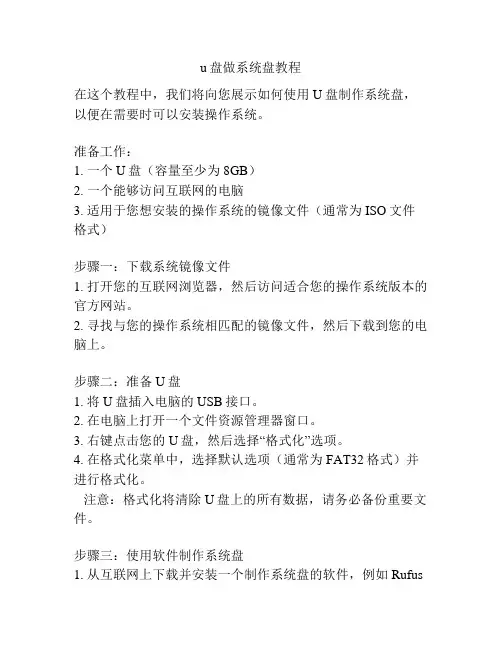 u 盘做系统盘教程

在这个教程中，我们将向您展示如何使用 U 盘制作系统盘，以便在需要时可以安装操作系统。

准备工作：
1. 一个 U 盘（容量至少为 8GB）
2. 一个能够访问互联网的电脑
3. 适用于您想安装的操作系统的镜像文件（通常为 ISO 文件格式）

步骤一：下载系统镜像文件
1. 打开您的互联网浏览器，然后访问适合您的操作系统版本的官方网站。
2. 寻找与您的操作系统相匹配的镜像文件，然后下载到您的电脑上。

步骤二：准备 U 盘
1. 将 U 盘插入电脑的 USB 接口。
2. 在电脑上打开一个文件资源管理器窗口。
3. 右键点击您的 U 盘，然后选择“格式化”选项。
4. 在格式化菜单中，选择默认选项（通常为 FAT32 格式）并进行格式化。
注意：格式化将清除 U 盘上的所有数据，请务必备份重要文件。

步骤三：使用软件制作系统盘
1. 从互联网上下载并安装一个制作系统盘的软件，例如 Rufus